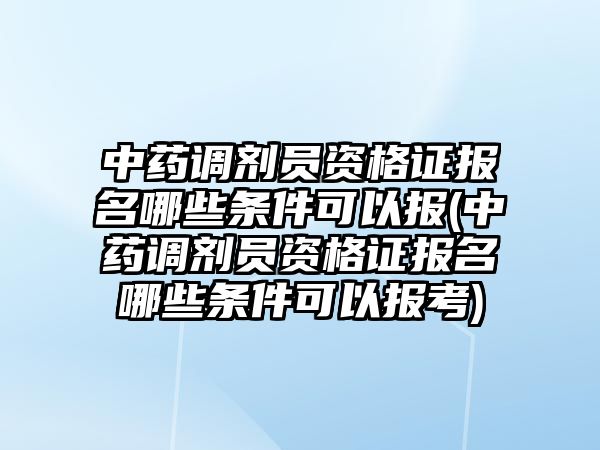 中药调剂员资格证报名哪些条件可以报(中药调剂员资格证报名哪些条件可以报考)